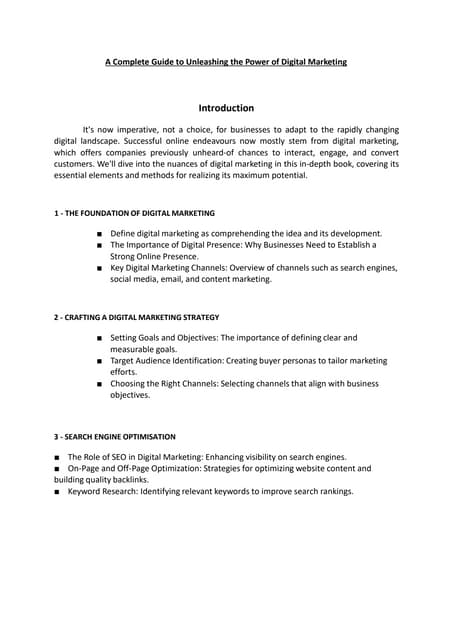 A Complete Guide to Unleashing the Power of Digital Marketing

Introduction

It's now imperative, not a choice, for businesses to adapt to the rapidly changing digital landscape. Successful online endeavours now mostly stem from digital marketing, which offers companies previously unheard-of chances to interact, engage, and convert customers. We'll dive into the nuances of digital marketing in this in-depth book, covering its essential elements and methods for realizing its maximum potential.

1 - THE FOUNDATION OF DIGITAL MARKETING

■ Define digital marketing as comprehending the idea and its development.
■ The Importance of Digital Presence: Why Businesses Need to Establish a Strong Online Presence.
■ Key Digital Marketing Channels: Overview of channels such as search engines, social media, email, and content marketing.

2 - CRAFTING A DIGITAL MARKETING STRATEGY

■ Setting Goals and Objectives: The importance of defining clear and measurable goals.
■ Target Audience Identification: Creating buyer personas to tailor marketing efforts.
■ Choosing the Right Channels: Selecting channels that align with business objectives.

3 - SEARCH ENGINE OPTIMISATION

■ The Role of SEO in Digital Marketing: Enhancing visibility on search engines.
■ On-Page and Off-Page Optimization: Strategies for optimizing website content and building quality backlinks.
■ Keyword Research: Identifying relevant keywords to improve search rankings.